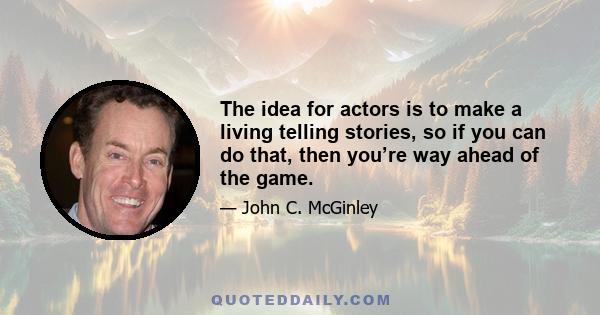 The idea for actors is to make a living telling stories, so if you can do that, then you’re way ahead of the game.

— John C. McGinley

QUOTEDDAILY.COM